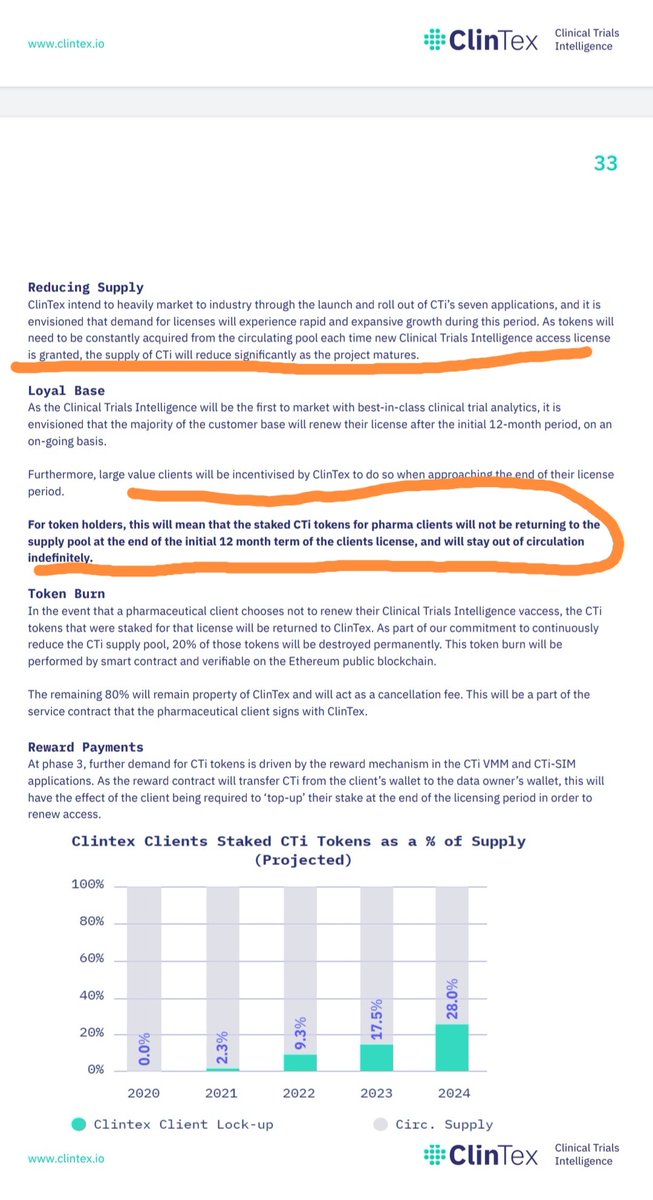 www.clintex.io

ClinTex Clinical Trials Intelligence

33

Reducing Supply
ClinTex intend to heavily market to industry through the launch and roll out of CTi's seven applications, and it is envisioned that demand for licenses will experience rapid and expansive growth during this period. As tokens will need to be constantly acquired from the circulating pool each time new Clinical Trials Intelligence access license is granted, the supply of CTi will reduce significantly as the project matures.

Loyal Base
As the Clinical Trials Intelligence will be the first to market with best-in-class clinical trial analytics, it is envisioned that the majority of the customer base will renew their license after the initial 12-month period, on an on-going basis.

Furthermore, large value clients will be incentivised by ClinTex to do so when approaching the end of their license period.

For token holders, this will mean that the staked CTi tokens for pharma clients will not be returning to the supply pool at the end of the initial 12 month term of the clients license, and will stay out of circulation indefinitely.

Token Burn
In the event that a pharmaceutical client chooses not to renew their Clinical Trials Intelligence vaccess, the CTi tokens that were staked for that license will be returned to ClinTex. As part of our commitment to continuously reduce the CTi supply pool, 20% of those tokens will be destroyed permanently. This token burn will be performed by smart contract and verifiable on the Ethereum public blockchain.

The remaining 80% will remain property of ClinTex and will act as a cancellation fee. This will be a part of the service contract that the pharmaceutical client signs with ClinTex.

Reward Payments
At phase 3, further demand for CTi tokens is driven by the reward mechanism in the CTi VMM and CTi-SIM applications. As the reward contract will transfer CTi from the client's wallet to the data owner's wallet, this will have the effect of the client being required to 'top-up' their stake at the end of the licensing period in order to renew access.

Clintex Clients Staked CTi Tokens as a % of Supply (Projected)

100%
80%
60%
40%
20%
0%

0.0%
2.3%
9.3%
17.5%
28.0%

2020 2021 2022 2023 2024

Clintex Client Lock-up
Circ. Supply

www.clintex.io

ClinTex Clinical Trials Intelligence